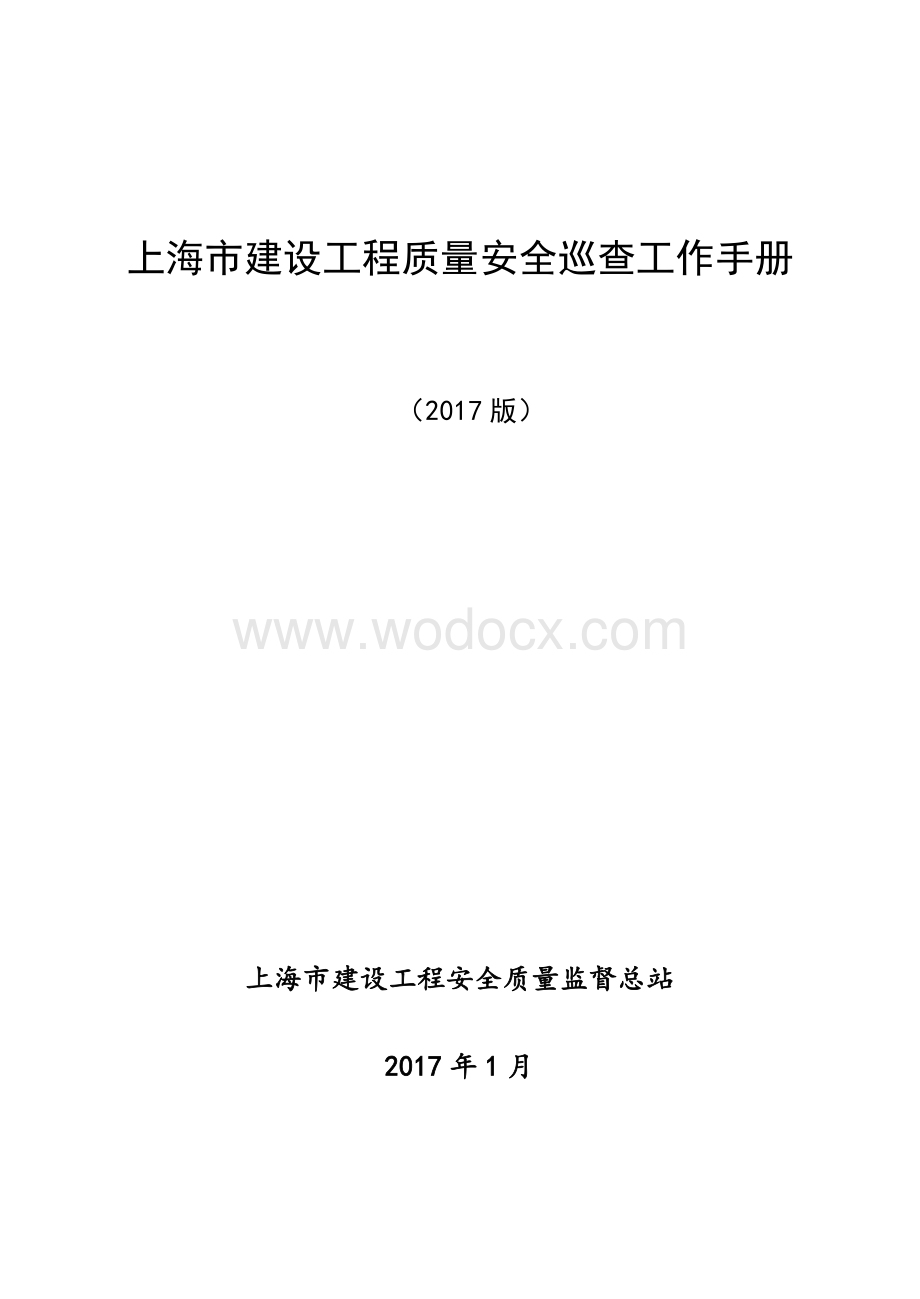 上海市建设工程质量安全巡查工作手册

（2017 版）

www.wodocx.com

上海市建设工程安全质量监督总站

2017 年 1 月